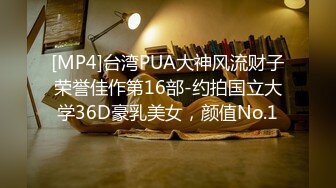 [MP4]台湾PUA大神风流财子荣誉佳作第16部-约拍国立大学36D豪乳美女，颜值No.1